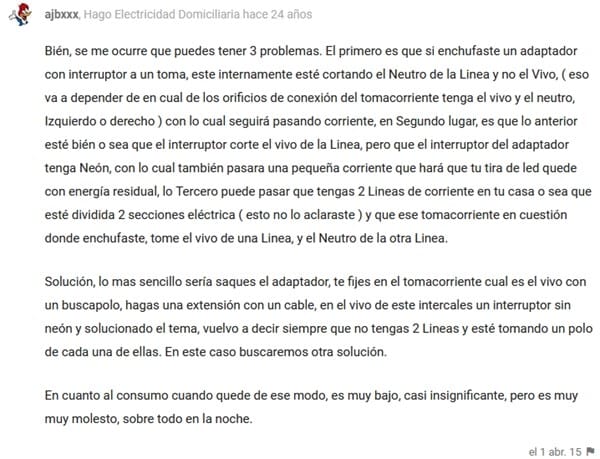 ajbxxx, Hago Electricidad Domiciliaria hace 24 años

Bién, se me ocurre que puedes tener 3 problemas. El primero es que si enchufaste un adaptador con interruptor a un toma, este internamente esté cortando el Neutro de la Linea y no el Vivo, ( eso va a depender de en cual de los orificios de conexión del tomacorriente tenga el vivo y el neutro, Izquierdo o derecho ) con lo cual seguirá pasando corriente, en Segundo lugar, es que lo anterior esté bién o sea que el interruptor corte el vivo de la Linea, pero que el interruptor del adaptador tenga Neón, con lo cual también pasara una pequeña corriente que hará que tu tira de led quede con energía residual, lo Tercero puede pasar que tengas 2 Lineas de corriente en tu casa o sea que esté dividida 2 secciones eléctrica ( esto no lo aclaraste ) y que ese tomacorriente en cuestión donde enchufaste, tome el vivo de una Linea, y el Neutro de la otra Linea.

Solución, lo mas sencillo sería saques el adaptador, te fijes en el tomacorriente cual es el vivo con un buscapolo, hagas una extensión con un cable, en el vivo de este intercales un interruptor sin neón y solucionado el tema, vuelvo a decir siempre que no tengas 2 Lineas y esté tomando un polo de cada una de ellas. En este caso buscaremos otra solución.

En cuanto al consumo cuando quede de ese modo, es muy bajo, casi insignificante, pero es muy muy molesto, sobre todo en la noche.

el 1 abr. 15